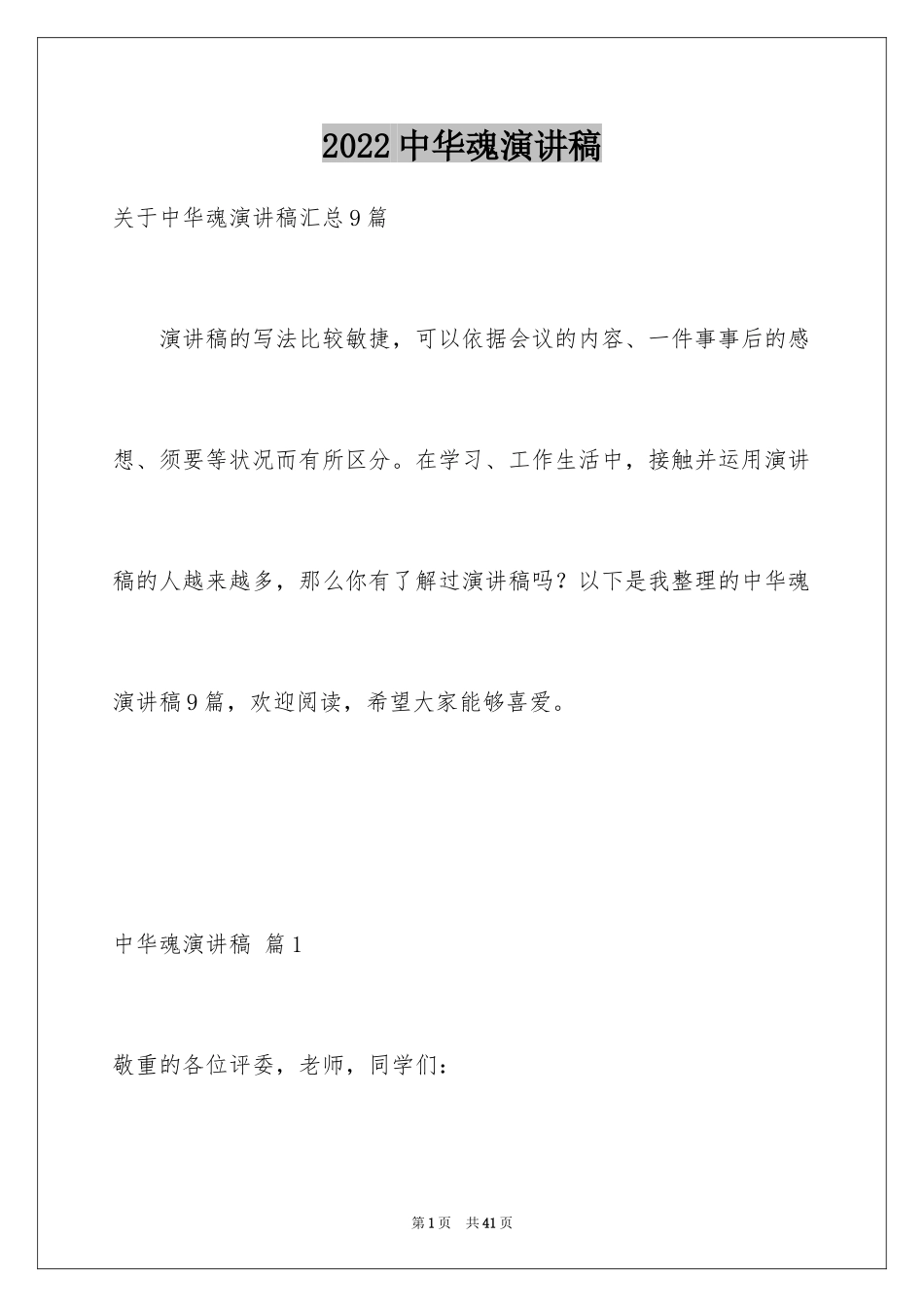 2022 中华魂演讲稿

关于中华魂演讲稿汇总 9 篇

演讲稿的写法比较敏捷，可以依据会议的内容、一件事事后的感想、须要等状况而有所区分。在学习、工作生活中，接触并运用演讲稿的人越来越多，那么你有了解过演讲稿吗？以下是我整理的中华魂演讲稿 9 篇，欢迎阅读，希望大家能够喜爱。

中华魂演讲稿 篇 1

敬重的各位评委，老师，同学们：

第 1 页 共 41 页